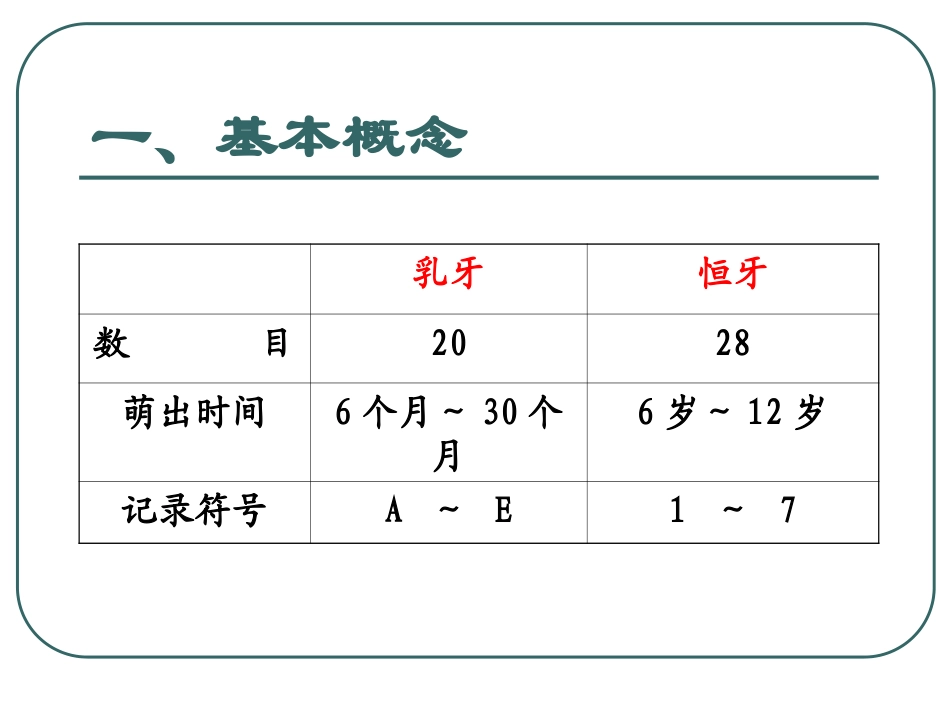 一、基本概念

| | 乳牙 | 恒牙 |
|---|---|---|
| 数　　目 | 20 | 28 |
| 萌出时间 | 6 个月 ~ 30 个月 | 6 岁 ~ 12 岁 |
| 记录符号 | A ~ E | 1 ~ 7 |